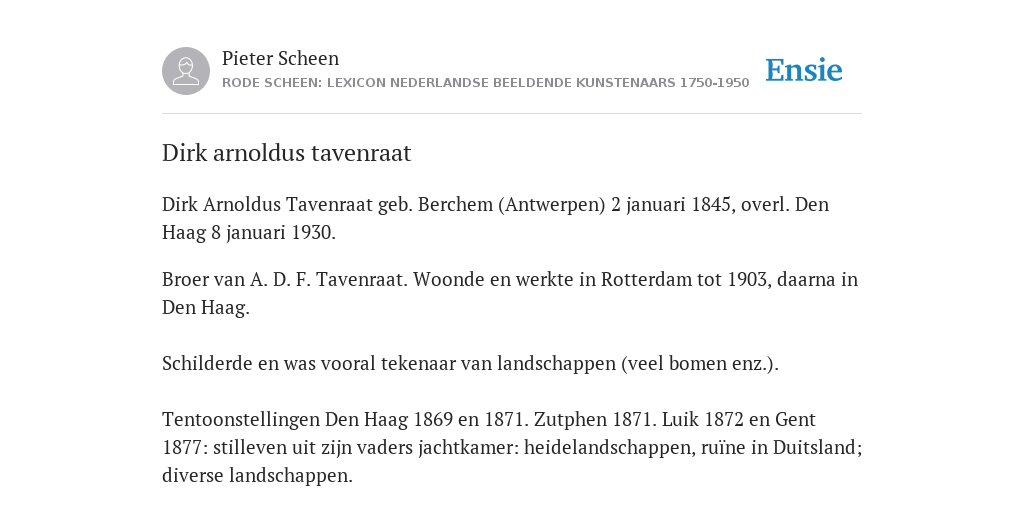 Pieter Scheen
RODE SCHEEN: LEXICON NEDERLANDSE BEELDENDE KUNSTENAARS 1750-1950

Ensie

Dirk arnoldus tavenraat

Dirk Arnoldus Tavenraat geb. Berchem (Antwerpen) 2 januari 1845, overl. Den Haag 8 januari 1930.

Broer van A. D. F. Tavenraat. Woonde en werkte in Rotterdam tot 1903, daarna in Den Haag.

Schilderde en was vooral tekenaar van landschappen (veel bomen enz.).

Tentoonstellingen Den Haag 1869 en 1871. Zutphen 1871. Luik 1872 en Gent 1877: stilleven uit zijn vaders jachtkamer: heidelandschappen, ruïne in Duitsland; diverse landschappen.